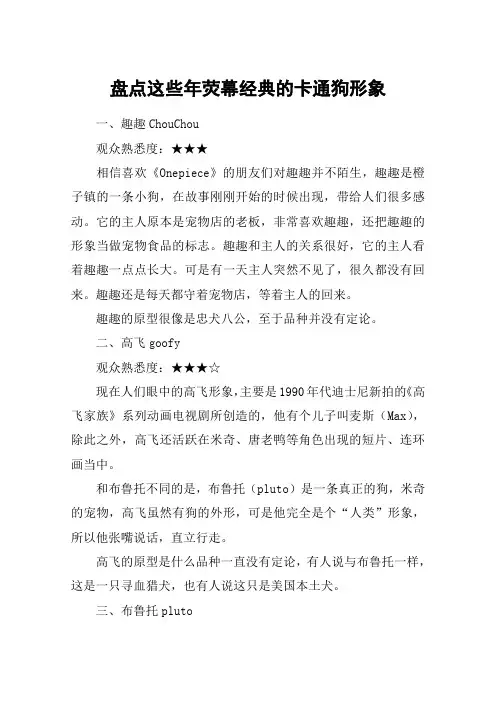 盘点这些年荧幕经典的卡通狗形象

一、趣趣 ChouChou

观众熟悉度：★★★

相信喜欢《Onepiece》的朋友们对趣趣并不陌生，趣趣是橙子镇的一条小狗，在故事刚刚开始的时候出现，带给人们很多感动。它的主人原本是宠物店的老板，非常喜欢趣趣，还把趣趣的形象当做宠物食品的标志。趣趣和主人的关系很好，它的主人看着趣趣一点点长大。可是有一天主人突然不见了，很久都没有回来。趣趣还是每天都守着宠物店，等着主人的回来。

趣趣的原型很像是忠犬八公，至于品种并没有定论。

二、高飞 goofy

观众熟悉度：★★★☆

现在人们眼中的高飞形象，主要是1990年代迪士尼新拍的《高飞家族》系列动画电视剧所创造的，他有个儿子叫麦斯（Max），除此之外，高飞还活跃在米奇、唐老鸭等角色出现的短片、连环画当中。

和布鲁托不同的是，布鲁托（pluto）是一条真正的狗，米奇的宠物，高飞虽然有狗的外形，可是他完全是个“人类”形象，所以他张嘴说话，直立行走。

高飞的原型是什么品种一直没有定论，有人说与布鲁托一样，这是一只寻血猎犬，也有人说这只是美国本土犬。

三、布鲁托 pluto